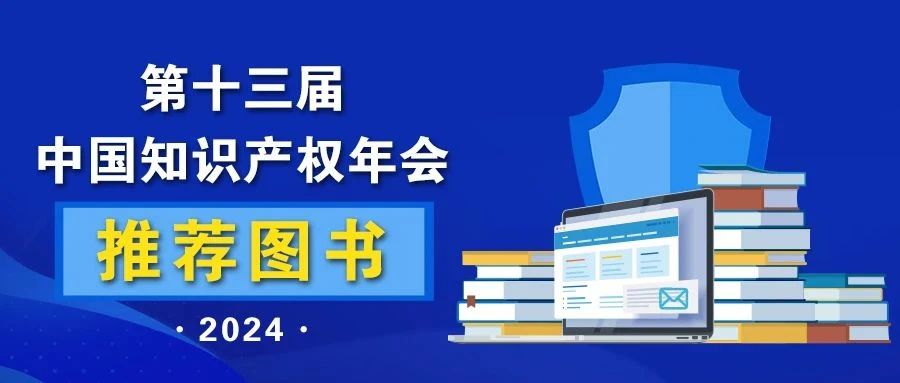 第十三届
中国知识产权年会

推荐图书

· 2024 ·